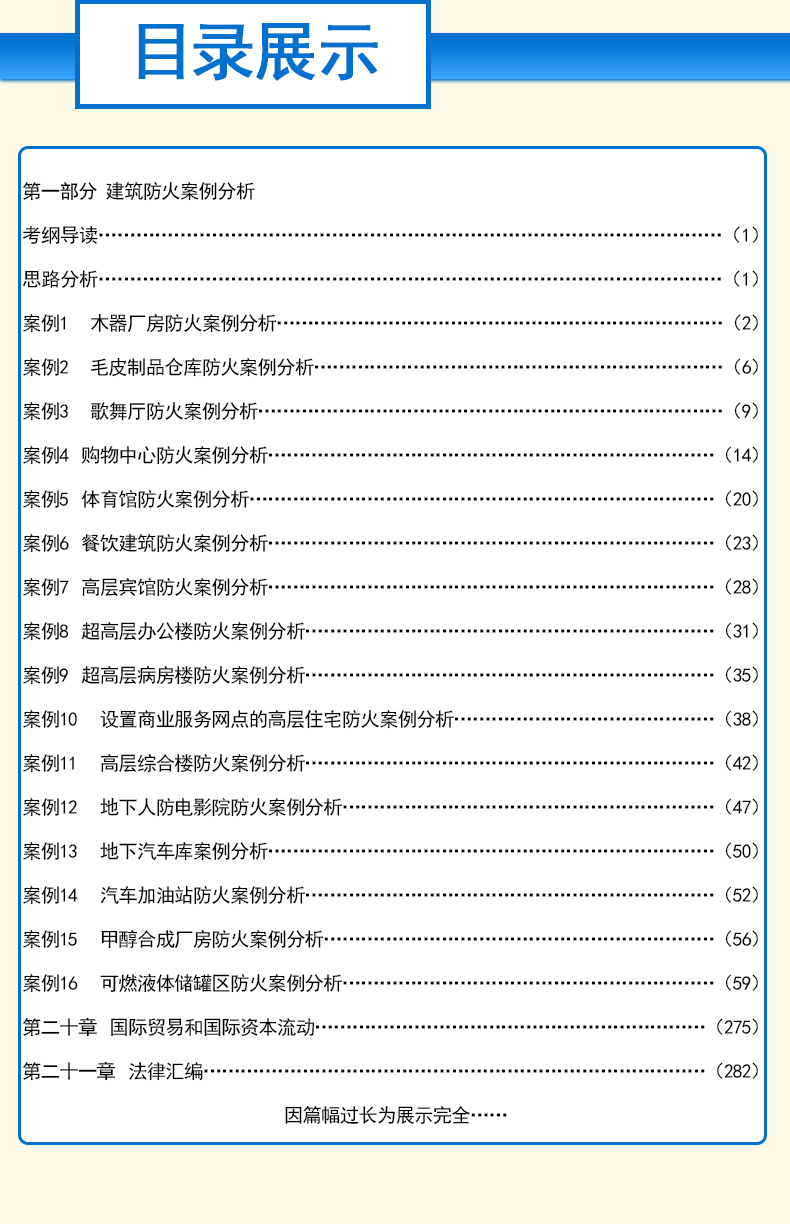 目录展示

第一部分 建筑防火案例分析

考纲导读……（1）

思路分析……（1）

案例1 木器厂房防火案例分析……（2）

案例2 毛皮制品仓库防火案例分析……（6）

案例3 歌舞厅防火案例分析……（9）

案例4 购物中心防火案例分析……（14）

案例5 体育馆防火案例分析……（20）

案例6 餐饮建筑防火案例分析……（23）

案例7 高层宾馆防火案例分析……（28）

案例8 超高层办公楼防火案例分析……（31）

案例9 超高层病房楼防火案例分析……（35）

案例10 设置商业服务网点的高层住宅防火案例分析……（38）

案例11 高层综合楼防火案例分析……（42）

案例12 地下人防电影院防火案例分析……（47）

案例13 地下汽车库案例分析……（50）

案例14 汽车加油站防火案例分析……（52）

案例15 甲醇合成厂房防火案例分析……（56）

案例16 可燃液体储罐区防火案例分析……（59）

第二十章 国际贸易和国际资本流动……（275）

第二十一章 法律汇编……（282）

因篇幅过长为展示完全……